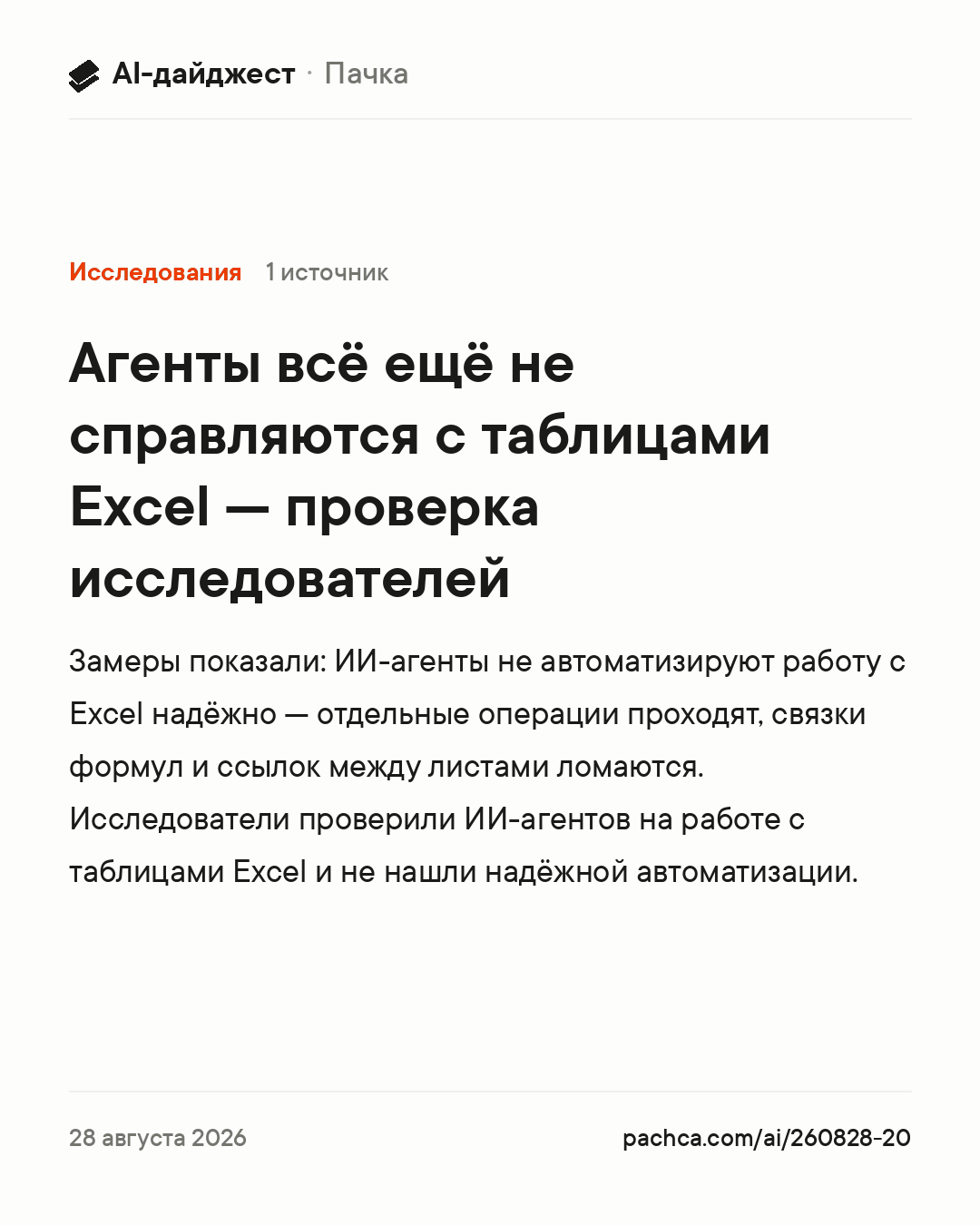 AI-дайджест · Пачка

Исследования 1 источник

Агенты всё ещё не справляются с таблицами Excel — проверка исследователей

Замеры показали: ИИ-агенты не автоматизируют работу с Excel надёжно — отдельные операции проходят, связки формул и ссылок между листами ломаются. Исследователи проверили ИИ-агентов на работе с таблицами Excel и не нашли надёжной автоматизации.

28 августа 2026

pachca.com/ai/260828-20